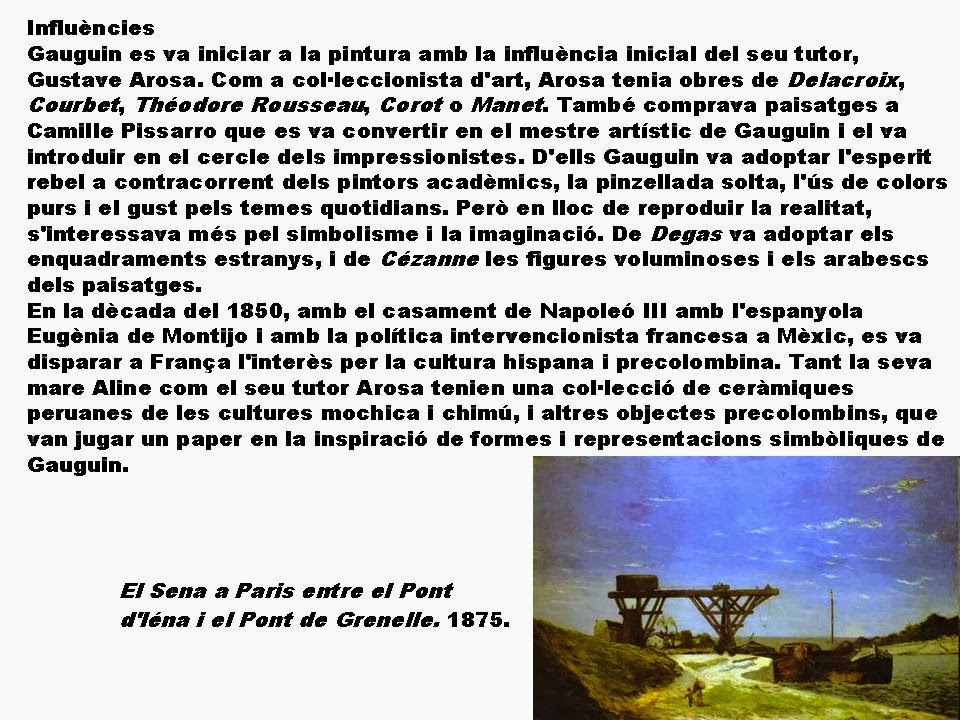 Influències

Gauguin es va iniciar a la pintura amb la influència inicial del seu tutor, Gustave Arosa. Com a col·leccionista d'art, Arosa tenia obres de Delacroix, Courbet, Théodore Rousseau, Corot o Manet. També comprava paisatges a Camille Pissarro que es va convertir en el mestre artístic de Gauguin i el va introduir en el cercle dels impressionistes. D'ells Gauguin va adoptar l'esperit rebel a contracorrent dels pintors acadèmics, la pinzellada solta, l'ús de colors purs i el gust pels temes quotidians. Però en lloc de reproduir la realitat, s'interessava més pel simbolisme i la imaginació. De Degas va adoptar els enquadraments estranys, i de Cézanne les figures voluminoses i els arabescs dels paisatges.

En la dècada del 1850, amb el casament de Napoleó III amb l'espanyola Eugènia de Montijo i amb la política intervencionista francesa a Mèxic, es va disparar a França l'interès per la cultura hispana i precolombina. Tant la seva mare Aline com el seu tutor Arosa tenien una col·lecció de ceràmiques peruanes de les cultures mochica i chimú, i altres objectes precolombins, que van jugar un paper en la inspiració de formes i representacions simbòliques de Gauguin.

El Sena a Paris entre el Pont d'Iéna i el Pont de Grenelle. 1875.